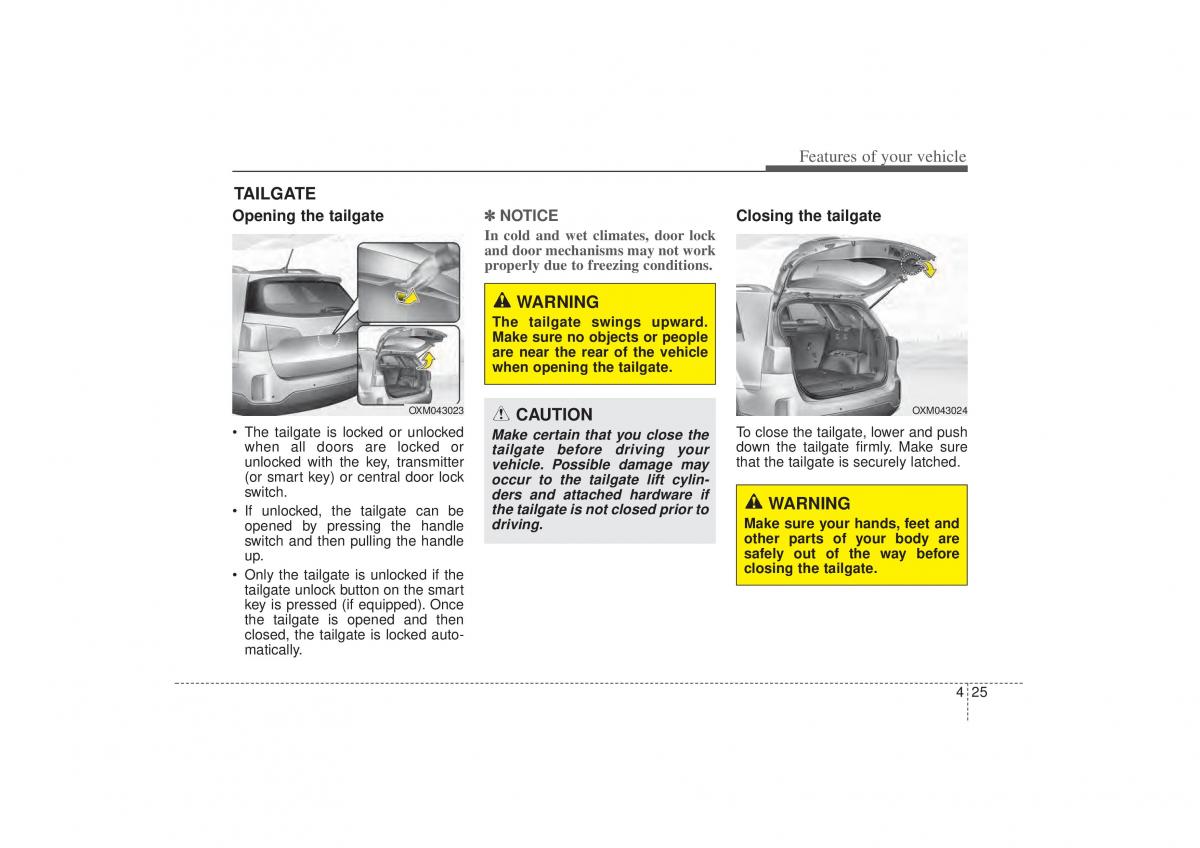 Features of your vehicle

TAILGATE

Opening the tailgate

OXM043023

• The tailgate is locked or unlocked when all doors are locked or unlocked with the key, transmitter (or smart key) or central door lock switch.

• If unlocked, the tailgate can be opened by pressing the handle switch and then pulling the handle up.

• Only the tailgate is unlocked if the tailgate unlock button on the smart key is pressed (if equipped). Once the tailgate is opened and then closed, the tailgate is locked automatically.

✽ NOTICE

In cold and wet climates, door lock and door mechanisms may not work properly due to freezing conditions.

WARNING

The tailgate swings upward. Make sure no objects or people are near the rear of the vehicle when opening the tailgate.

CAUTION

Make certain that you close the tailgate before driving your vehicle. Possible damage may occur to the tailgate lift cylinders and attached hardware if the tailgate is not closed prior to driving.

Closing the tailgate

OXM043024

To close the tailgate, lower and push down the tailgate firmly. Make sure that the tailgate is securely latched.

WARNING

Make sure your hands, feet and other parts of your body are safely out of the way before closing the tailgate.

4 25